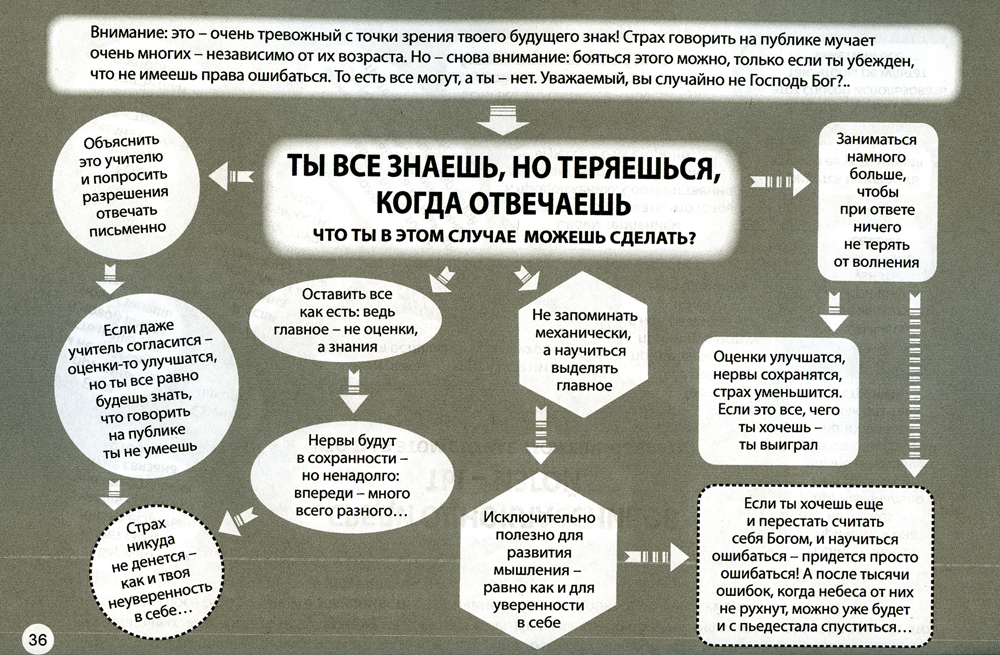 Внимание: это – очень тревожный с точки зрения твоего будущего знак! Страх говорить на публике мучает очень многих – независимо от их возраста. Но – снова внимание: бояться этого можно, только если ты убежден, что не имеешь права ошибаться. То есть все могут, а ты – нет. Уважаемый, вы случайно не Господь Бог?..

ТЫ ВСЕ ЗНАЕШЬ, НО ТЕРЯЕШЬСЯ, КОГДА ОТВЕЧАЕШЬ

ЧТО ТЫ В ЭТОМ СЛУЧАЕ МОЖЕШЬ СДЕЛАТЬ?

Объяснить это учителю и попросить разрешения отвечать письменно

Если даже учитель согласится – оценки-то улучшатся, но ты все равно будешь знать, что говорить на публике ты не умеешь

Страх никуда не денется – как и твоя неуверенность в себе…

Оставить все как есть: ведь главное – не оценки, а знания

Нервы будут в сохранности – но ненадолго: впереди – много всего разного…

Не запоминать механически, а научиться выделять главное

Исключительно полезно для развития мышления – равно как и для уверенности в себе

Заниматься намного больше, чтобы при ответе ничего не терять от волнения

Оценки улучшатся, нервы сохранятся, страх уменьшится. Если это все, чего ты хочешь – ты выиграл

Если ты хочешь еще и перестать считать себя Богом, и научиться ошибаться – придется просто ошибаться! А после тысячи ошибок, когда небеса от них не рухнут, можно уже будет и с пьедестала спуститься…

36